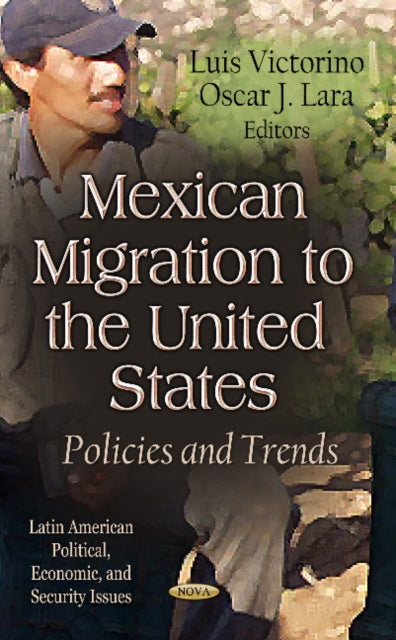 Luis Victorino
Oscar J. Lara
Editors

Mexican Migration to the United States

Policies and Trends

Latin American Political, Economic, and Security Issues

NOVA